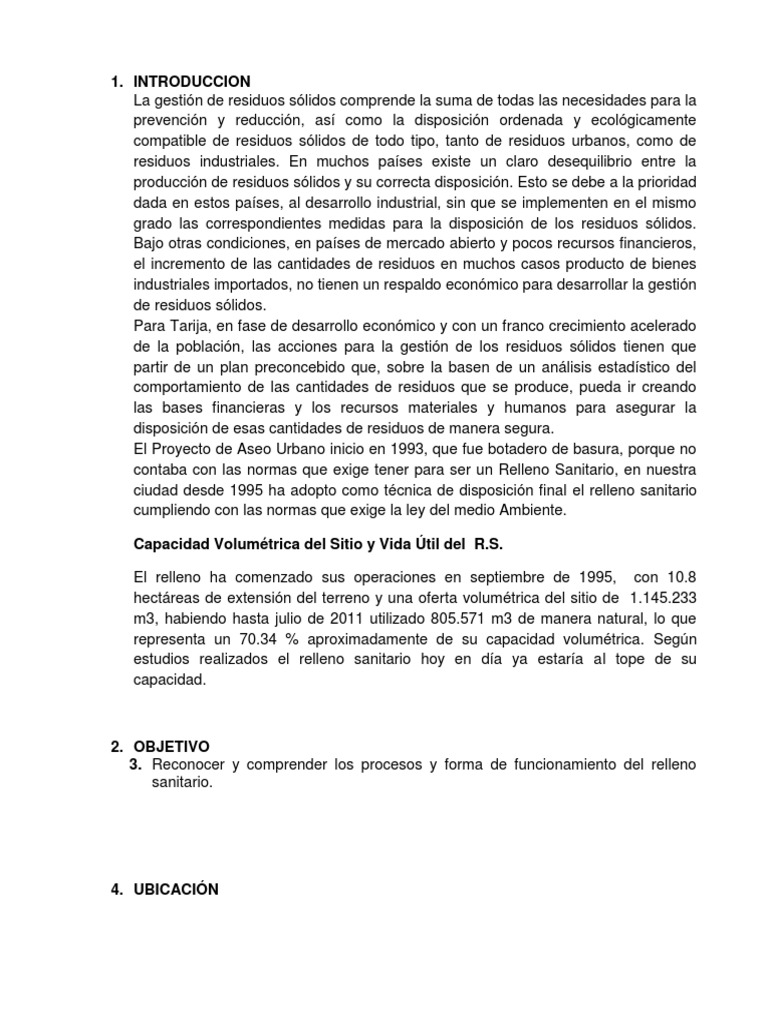 1. INTRODUCCION
La gestión de residuos sólidos comprende la suma de todas las necesidades para la prevención y reducción, así como la disposición ordenada y ecológicamente compatible de residuos sólidos de todo tipo, tanto de residuos urbanos, como de residuos industriales. En muchos países existe un claro desequilibrio entre la producción de residuos sólidos y su correcta disposición. Esto se debe a la prioridad dada en estos países, al desarrollo industrial, sin que se implementen en el mismo grado las correspondientes medidas para la disposición de los residuos sólidos. Bajo otras condiciones, en países de mercado abierto y pocos recursos financieros, el incremento de las cantidades de residuos en muchos casos producto de bienes industriales importados, no tienen un respaldo económico para desarrollar la gestión de residuos sólidos.
Para Tarija, en fase de desarrollo económico y con un franco crecimiento acelerado de la población, las acciones para la gestión de los residuos sólidos tienen que partir de un plan preconcebido que, sobre la basen de un análisis estadístico del comportamiento de las cantidades de residuos que se produce, pueda ir creando las bases financieras y los recursos materiales y humanos para asegurar la disposición de esas cantidades de residuos de manera segura.
El Proyecto de Aseo Urbano inicio en 1993, que fue botadero de basura, porque no contaba con las normas que exige tener para ser un Relleno Sanitario, en nuestra ciudad desde 1995 ha adopto como técnica de disposición final el relleno sanitario cumpliendo con las normas que exige la ley del medio Ambiente.

Capacidad Volumétrica del Sitio y Vida Útil del R.S.

El relleno ha comenzado sus operaciones en septiembre de 1995, con 10.8 hectáreas de extensión del terreno y una oferta volumétrica del sitio de 1.145.233 m3, habiendo hasta julio de 2011 utilizado 805.571 m3 de manera natural, lo que representa un 70.34 % aproximadamente de su capacidad volumétrica. Según estudios realizados el relleno sanitario hoy en día ya estaría al tope de su capacidad.

2. OBJETIVO
3. Reconocer y comprender los procesos y forma de funcionamiento del relleno sanitario.

4. UBICACIÓN